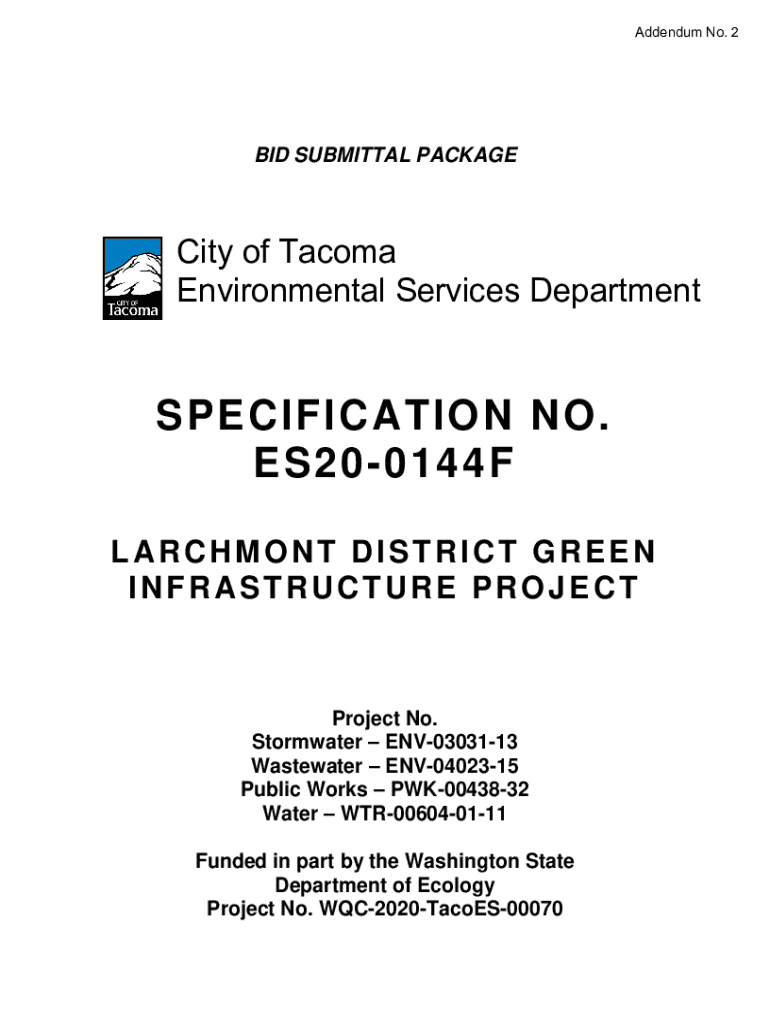 Addendum No. 2

BID SUBMITTAL PACKAGE

CITY OF Tacoma

City of Tacoma
Environmental Services Department

SPECIFICATION NO.
ES20-0144F

LARCHMONT DISTRICT GREEN INFRASTRUCTURE PROJECT

Project No.
Stormwater – ENV-03031-13
Wastewater – ENV-04023-15
Public Works – PWK-00438-32
Water – WTR-00604-01-11

Funded in part by the Washington State
Department of Ecology
Project No. WQC-2020-TacoES-00070